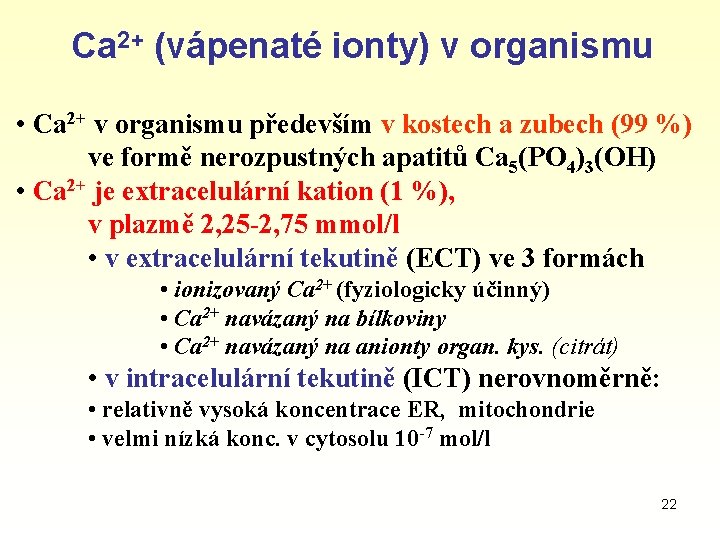 $Ca^{2+}$ (vápenaté ionty) v organismu

• $Ca^{2+}$ v organismu především v kostech a zubech (99 %) ve formě nerozpustných apatitů $Ca_5(PO_4)_3(OH)$

• $Ca^{2+}$ je extracelulární kation (1 %), v plazmě 2,25-2,75 mmol/l

• v extracelulární tekutině (ECT) ve 3 formách

• ionizovaný $Ca^{2+}$ (fyziologicky účinný)

• $Ca^{2+}$ navázaný na bílkoviny

• $Ca^{2+}$ navázaný na anionty organ. kys. (citrát)

• v intracelulární tekutině (ICT) nerovnoměrně:

• relativně vysoká koncentrace ER, mitochondrie

• velmi nízká konc. v cytosolu $10^{-7}$ mol/l

22